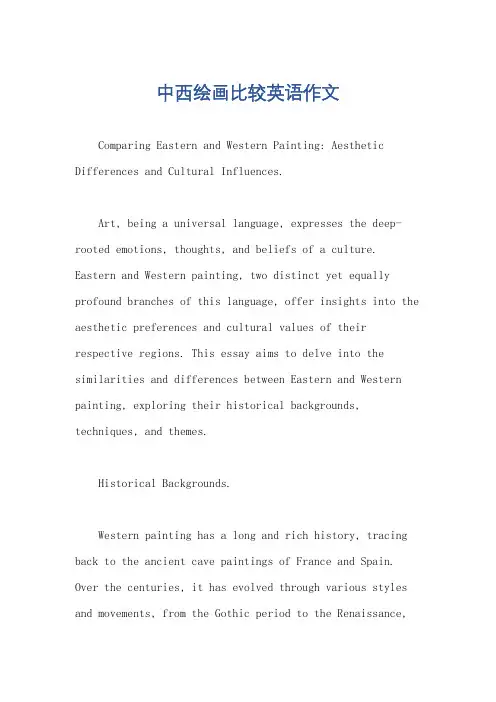 中西绘画比较英语作文

Comparing Eastern and Western Painting: Aesthetic Differences and Cultural Influences.

Art, being a universal language, expresses the deep-rooted emotions, thoughts, and beliefs of a culture. Eastern and Western painting, two distinct yet equally profound branches of this language, offer insights into the aesthetic preferences and cultural values of their respective regions. This essay aims to delve into the similarities and differences between Eastern and Western painting, exploring their historical backgrounds, techniques, and themes.

Historical Backgrounds.

Western painting has a long and rich history, tracing back to the ancient cave paintings of France and Spain. Over the centuries, it has evolved through various styles and movements, from the Gothic period to the Renaissance,